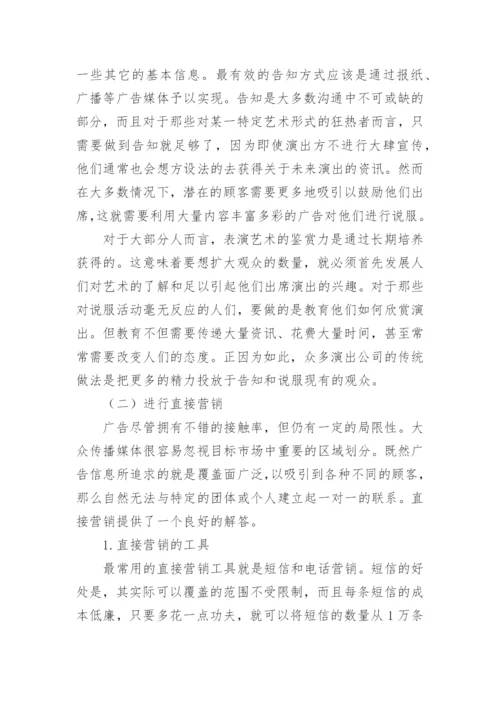 一些其它的基本信息。最有效的告知方式应该是通过报纸、广播等广告媒体予以实现。告知是大多数沟通中不可或缺的部分，而且对于那些对某一特定艺术形式的狂热者而言，只需要做到告知就足够了，因为即使演出方不进行大肆宣传，他们通常也会想方设法的去获得关于未来演出的资讯。然而在大多数情况下，潜在的顾客需要更多地吸引以鼓励他们出席，这就需要利用大量内容丰富多彩的广告对他们进行说服。

对于大部分人而言，表演艺术的鉴赏力是通过长期培养获得的。这意味着要想扩大观众的数量，就必须首先发展人们对艺术的了解和足以引起他们出席演出的兴趣。对于那些对说服活动毫无反应的人们，要做的是教育他们如何欣赏演出。但教育不但需要传递大量资讯、花费大量时间，甚至常常需要改变人们的态度。正因为如此，众多演出公司的传统做法是把更多的精力投放于告知和说服现有的观众。

（二）进行直接营销

广告尽管拥有不错的接触率，但仍有一定的局限性。大众传播媒体很容易忽视目标市场中重要的区域划分。既然广告信息所追求的就是覆盖面广泛，以吸引到各种不同的顾客，那么自然无法与特定的团体或个人建立起一对一的联系。直接营销提供了一个良好的解答。

1. 直接营销的工具

最常用的直接营销工具就是短信和电话营销。短信的好处是，其实际可以覆盖的范围不受限制，而且每条短信的成本低廉，只要多花一点功夫，就可以将短信的数量从 1 万条